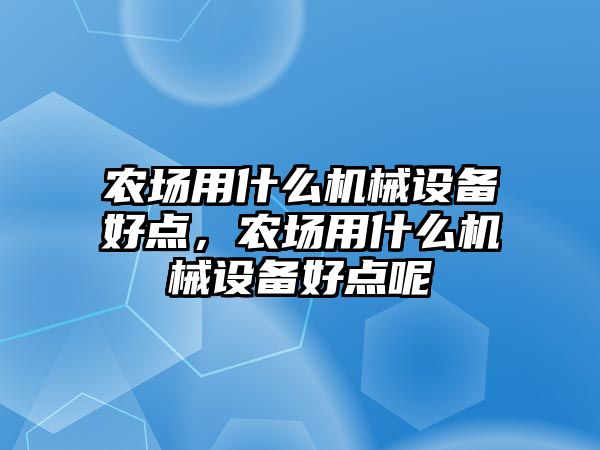 农场用什么机械设备好点，农场用什么机械设备好点呢